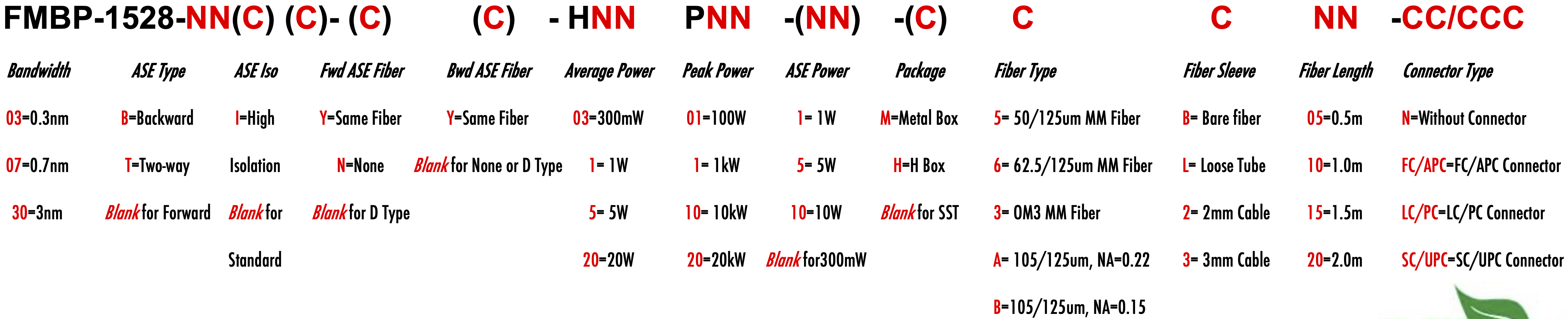 FMBP-1528-NN(C) (C)- (C) (C) - HNN PNN -(NN) -(C) C C NN -CC/CCC

Bandwidth
03=0.3nm
07=0.7nm
30=3nm

ASE Type
B=Backward
T=Two-way
Blank for Forward

ASE Iso
I=High Isolation
Blank for Standard

Fwd ASE Fiber
Y=Same Fiber
N=None
Blank for D Type

Bwd ASE Fiber
Y=Same Fiber
Blank for None or D Type

Average Power
03=300mW
1= 1W
5= 5W
20=20W

Peak Power
01=100W
1= 1kW
10= 10kW
20=20kW

ASE Power
1= 1W
5= 5W
10=10W
Blank for300mW

Package
M=Metal Box
H=H Box
Blank for SST

Fiber Type
5= 50/125um MM Fiber
6= 62.5/125um MM Fiber
3= OM3 MM Fiber
A= 105/125um, NA=0.22
B=105/125um, NA=0.15

Fiber Sleeve
B= Bare fiber
L= Loose Tube
2= 2mm Cable
3= 3mm Cable

Fiber Length
05=0.5m
10=1.0m
15=1.5m
20=2.0m

Connector Type
N=Without Connector
FC/APC=FC/APC Connector
LC/PC=LC/PC Connector
SC/UPC=SC/UPC Connector